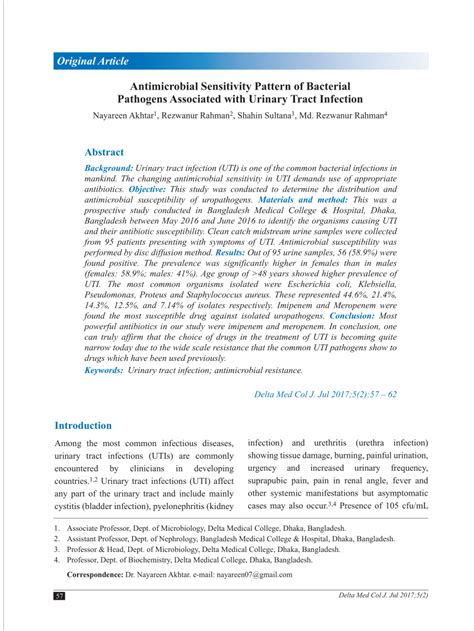 Original Article

Antimicrobial Sensitivity Pattern of Bacterial Pathogens Associated with Urinary Tract Infection

Nayareen Akhtar$^1$, Rezwanur Rahman$^2$, Shahin Sultana$^3$, Md. Rezwanur Rahman$^4$

Abstract

Background: Urinary tract infection (UTI) is one of the common bacterial infections in mankind. The changing antimicrobial sensitivity in UTI demands use of appropriate antibiotics. Objective: This study was conducted to determine the distribution and antimicrobial susceptibility of uropathogens. Materials and method: This was a prospective study conducted in Bangladesh Medical College & Hospital, Dhaka, Bangladesh between May 2016 and June 2016 to identify the organisms causing UTI and their antibiotic susceptibility. Clean catch midstream urine samples were collected from 95 patients presenting with symptoms of UTI. Antimicrobial susceptibility was performed by disc diffusion method. Results: Out of 95 urine samples, 56 (58.9%) were found positive. The prevalence was significantly higher in females than in males (females: 58.9%; males: 41%). Age group of >48 years showed higher prevalence of UTI. The most common organisms isolated were Escherichia coli, Klebsiella, Pseudomonas, Proteus and Staphylococcus aureus. These represented 44.6%, 21.4%, 14.3%, 12.5%, and 7.14% of isolates respectively. Imipenem and Meropenem were found the most susceptible drug against isolated uropathogens. Conclusion: Most powerful antibiotics in our study were imipenem and meropenem. In conclusion, one can truly affirm that the choice of drugs in the treatment of UTI is becoming quite narrow today due to the wide scale resistance that the common UTI pathogens show to drugs which have been used previously.

Keywords: Urinary tract infection; antimicrobial resistance.

Delta Med Col J. Jul 2017;5(2):57 – 62

Introduction

Among the most common infectious diseases, urinary tract infections (UTIs) are commonly encountered by clinicians in developing countries.$^{1,2}$ Urinary tract infections (UTI) affect any part of the urinary tract and include mainly cystitis (bladder infection), pyelonephritis (kidney infection) and urethritis (urethra infection) showing tissue damage, burning, painful urination, urgency and increased urinary frequency, suprapubic pain, pain in renal angle, fever and other systemic manifestations but asymptomatic cases may also occur.$^{3,4}$ Presence of 105 cfu/mL

1. Associate Professor, Dept. of Microbiology, Delta Medical College, Dhaka, Bangladesh.
2. Assistant Professor, Dept. of Nephrology, Bangladesh Medical College & Hospital, Dhaka, Bangladesh.
3. Professor & Head, Dept. of Microbiology, Delta Medical College, Dhaka, Bangladesh.
4. Professor, Dept. of Biochemistry, Delta Medical College, Dhaka, Bangladesh.

Correspondence: Dr. Nayareen Akhtar. e-mail: nayareen07@gmail.com

57

Delta Med Col J. Jul 2017;5(2)